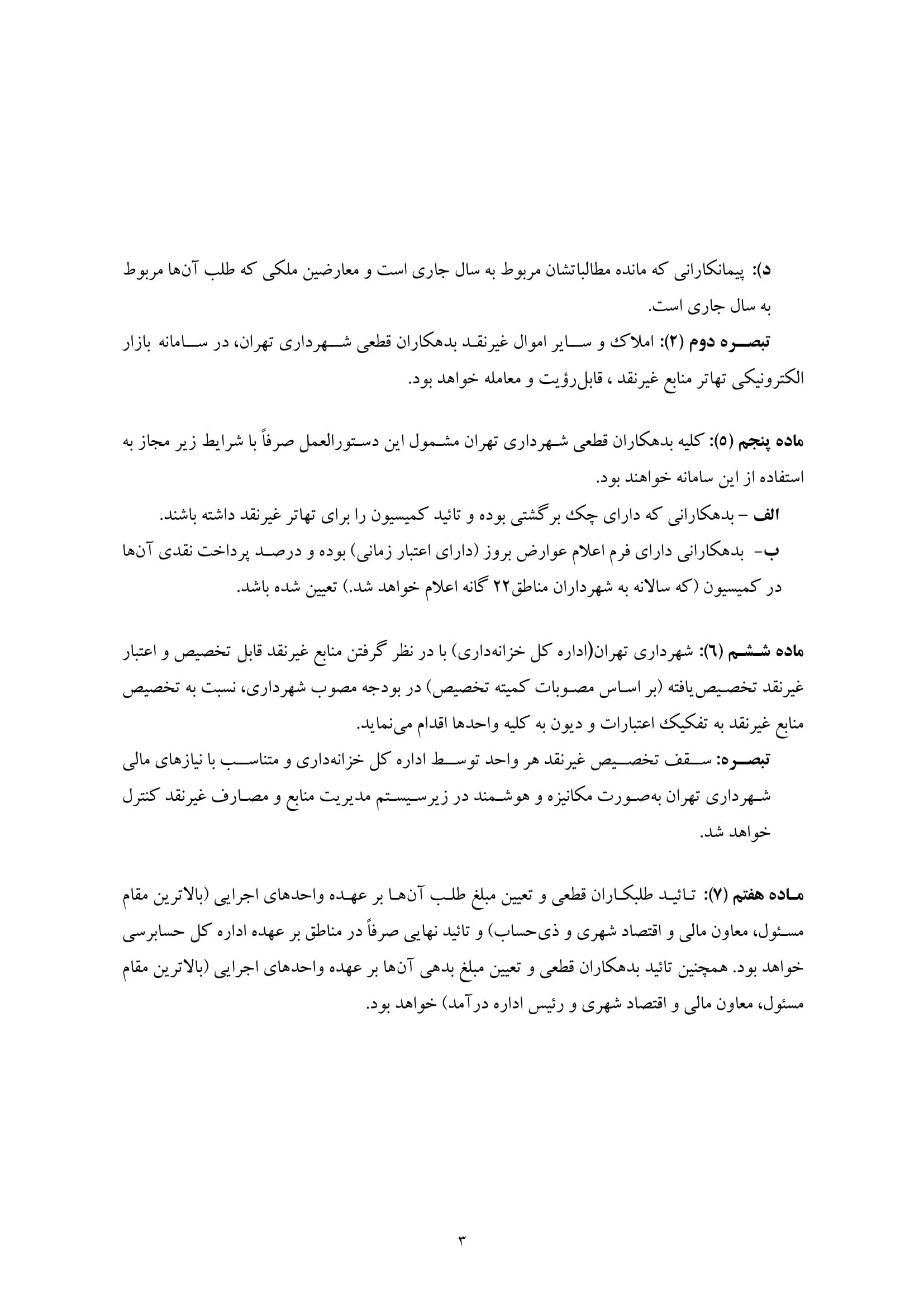 د): پیمانکارانی که مانده مطالباتشان مربوط به سال جاری است و معارضین ملکی که طلب آن‌ها مربوط به سال جاری است.

تبصره دوم (۲): املاک و سایر اموال غیرنقد بدهکاران قطعی شهرداری تهران، در سامانه بازار الکترونیکی تهاتر منابع غیرنقد ، قابل‌رؤیت و معامله خواهد بود.

ماده پنجم (۵): کلیه بدهکاران قطعی شهرداری تهران مشمول این دستورالعمل صرفاً با شرایط زیر مجاز به استفاده از این سامانه خواهند بود.

الف – بدهکارانی که دارای چک برگشتی بوده و تائید کمیسیون را برای تهاتر غیرنقد داشته باشند.

ب- بدهکارانی دارای فرم اعلام عوارض بروز (دارای اعتبار زمانی) بوده و درصد پرداخت نقدی آن‌ها در کمیسیون (که سالانه به شهرداران مناطق۲۲ گانه اعلام خواهد شد.) تعیین شده باشد.

ماده ششم (٦): شهرداری تهران(اداره کل خزانه‌داری) با در نظر گرفتن منابع غیرنقد قابل تخصیص و اعتبار غیرنقد تخصیص‌یافته (بر اساس مصوبات کمیته تخصیص) در بودجه مصوب شهرداری، نسبت به تخصیص منابع غیرنقد به تفکیک اعتبارات و دیون به کلیه واحدها اقدام می‌نماید.

تبصره: سقف تخصیص غیرنقد هر واحد توسط اداره کل خزانه‌داری و متناسب با نیازهای مالی شهرداری تهران به‌صورت مکانیزه و هوشمند در زیرسیستم مدیریت منابع و مصارف غیرنقد کنترل خواهد شد.

ماده هفتم (۷): تائید طلبکاران قطعی و تعیین مبلغ طلب آن‌ها بر عهده واحدهای اجرایی (بالاترین مقام مسئول، معاون مالی و اقتصاد شهری و ذی‌حساب) و تائید نهایی صرفاً در مناطق بر عهده اداره کل حسابرسی خواهد بود. همچنین تائید بدهکاران قطعی و تعیین مبلغ بدهی آن‌ها بر عهده واحدهای اجرایی (بالاترین مقام مسئول، معاون مالی و اقتصاد شهری و رئیس اداره درآمد) خواهد بود.

۳